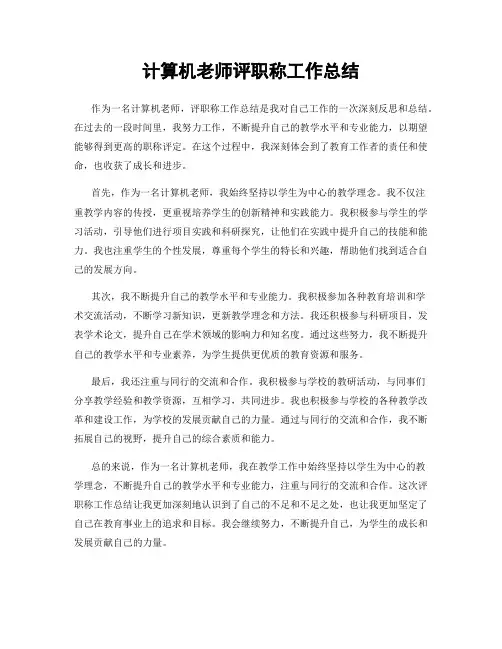 计算机老师评职称工作总结

作为一名计算机老师，评职称工作总结是我对自己工作的一次深刻反思和总结。在过去的一段时间里，我努力工作，不断提升自己的教学水平和专业能力，以期望能够得到更高的职称评定。在这个过程中，我深刻体会到了教育工作者的责任和使命，也收获了成长和进步。

首先，作为一名计算机老师，我始终坚持以学生为中心的教学理念。我不仅注重教学内容的传授，更重视培养学生的创新精神和实践能力。我积极参与学生的学习活动，引导他们进行项目实践和科研探究，让他们在实践中提升自己的技能和能力。我也注重学生的个性发展，尊重每个学生的特长和兴趣，帮助他们找到适合自己的发展方向。

其次，我不断提升自己的教学水平和专业能力。我积极参加各种教育培训和学术交流活动，不断学习新知识，更新教学理念和方法。我还积极参与科研项目，发表学术论文，提升自己在学术领域的影响力和知名度。通过这些努力，我不断提升自己的教学水平和专业素养，为学生提供更优质的教育资源和服务。

最后，我还注重与同行的交流和合作。我积极参与学校的教研活动，与同事们分享教学经验和教学资源，互相学习，共同进步。我也积极参与学校的各种教学改革和建设工作，为学校的发展贡献自己的力量。通过与同行的交流和合作，我不断拓展自己的视野，提升自己的综合素质和能力。

总的来说，作为一名计算机老师，我在教学工作中始终坚持以学生为中心的教学理念，不断提升自己的教学水平和专业能力，注重与同行的交流和合作。这次评职称工作总结让我更加深刻地认识到了自己的不足和不足之处，也让我更加坚定了自己在教育事业上的追求和目标。我会继续努力，不断提升自己，为学生的成长和发展贡献自己的力量。